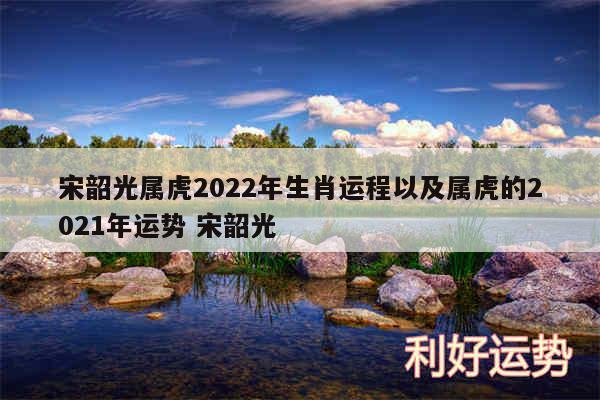 宋韶光属虎2022年生肖运程以及属虎的2021年运势 宋韶光

利好运势